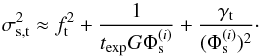 $\sigma_{\mathrm{s,t}}^2 \approx f_{\mathrm{t}}^2 + \frac{1}{t_{\mathrm{exp}} G \Phi_{\mathrm{s}}^{(i)}} + \frac{\gamma_{\mathrm{t}}}{(\Phi_{\mathrm{s}}^{(i)})^2}.$